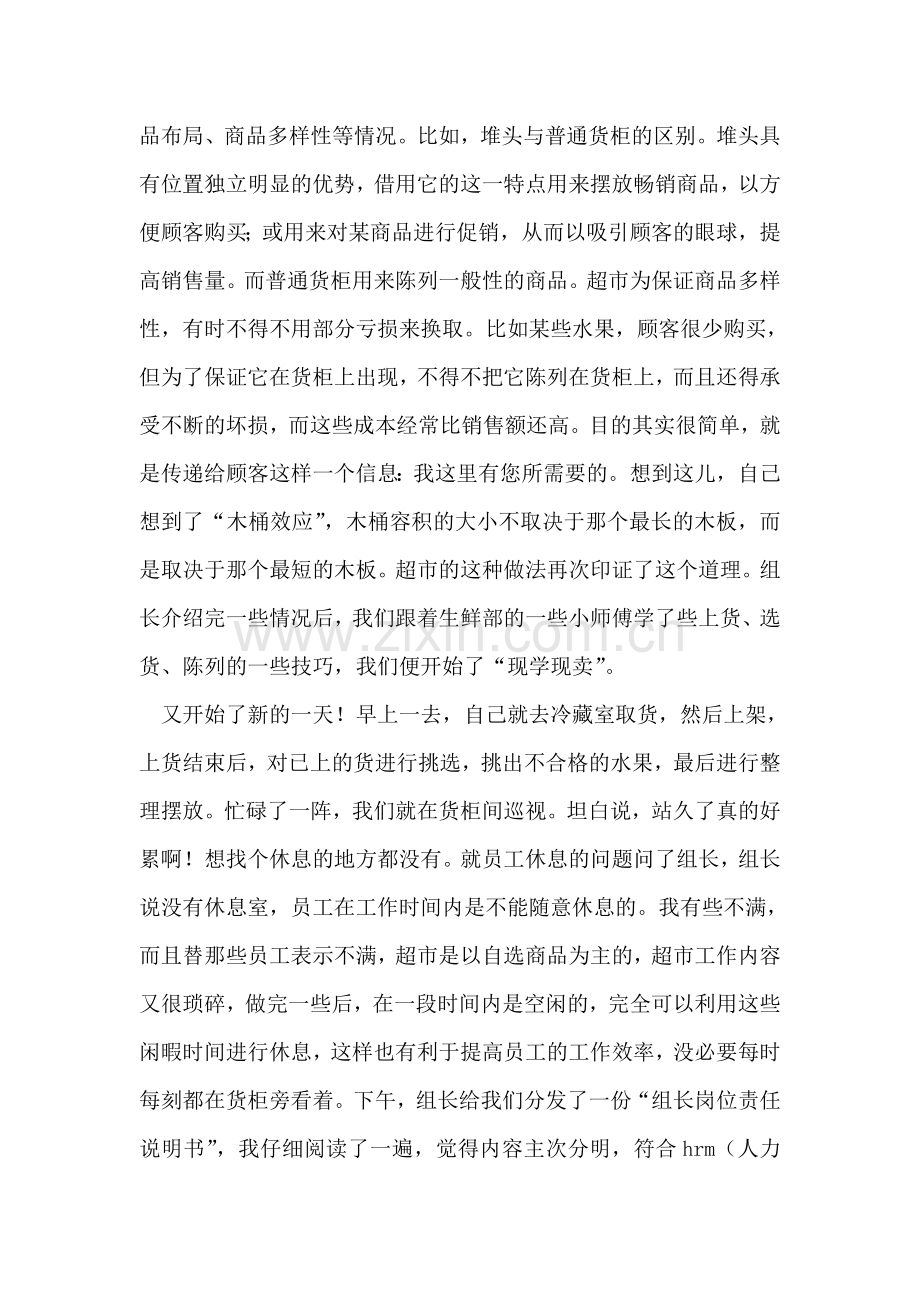 品布局、商品多样性等情况。比如，堆头与普通货柜的区别。堆头具有位置独立明显的优势，借用它的这一特点用来摆放畅销商品，以方便顾客购买;或用来对某商品进行促销，从而以吸引顾客的眼球，提高销售量。而普通货柜用来陈列一般性的商品。超市为保证商品多样性，有时不得不用部分亏损来换取。比如某些水果，顾客很少购买，但为了保证它在货柜上出现，不得不把它陈列在货柜上，而且还得承受不断的坏损，而这些成本经常比销售额还高。目的其实很简单，就是传递给顾客这样一个信息:我这里有您所需要的。想到这儿，自己想到了“木桶效应”，木桶容积的大小不取决于那个最长的木板，而是取决于那个最短的木板。超市的这种做法再次印证了这个道理。组长介绍完一些情况后，我们跟着生鲜部的一些小师傅学了些上货、选货、陈列的一些技巧，我们便开始了“现学现卖”。

又开始了新的一天！早上一去，自己就去冷藏室取货，然后上架，上货结束后，对已上的货进行挑选，挑出不合格的水果，最后进行整理摆放。忙碌了一阵，我们就在货柜间巡视。坦白说，站久了真的好累啊！想找个休息的地方都没有。就员工休息的问题问了组长，组长说没有休息室，员工在工作时间内是不能随意休息的。我有些不满，而且替那些员工表示不满，超市是以自选商品为主的，超市工作内容又很琐碎，做完一些后，在一段时间内是空闲的，完全可以利用这些闲暇时间进行休息，这样也有利于提高员工的工作效率，没必要每时每刻都在货柜旁看着。下午，组长给我们分发了一份“组长岗位责任说明书”，我仔细阅读了一遍，觉得内容主次分明，符合hrm（人力

www.zixin.com.cn